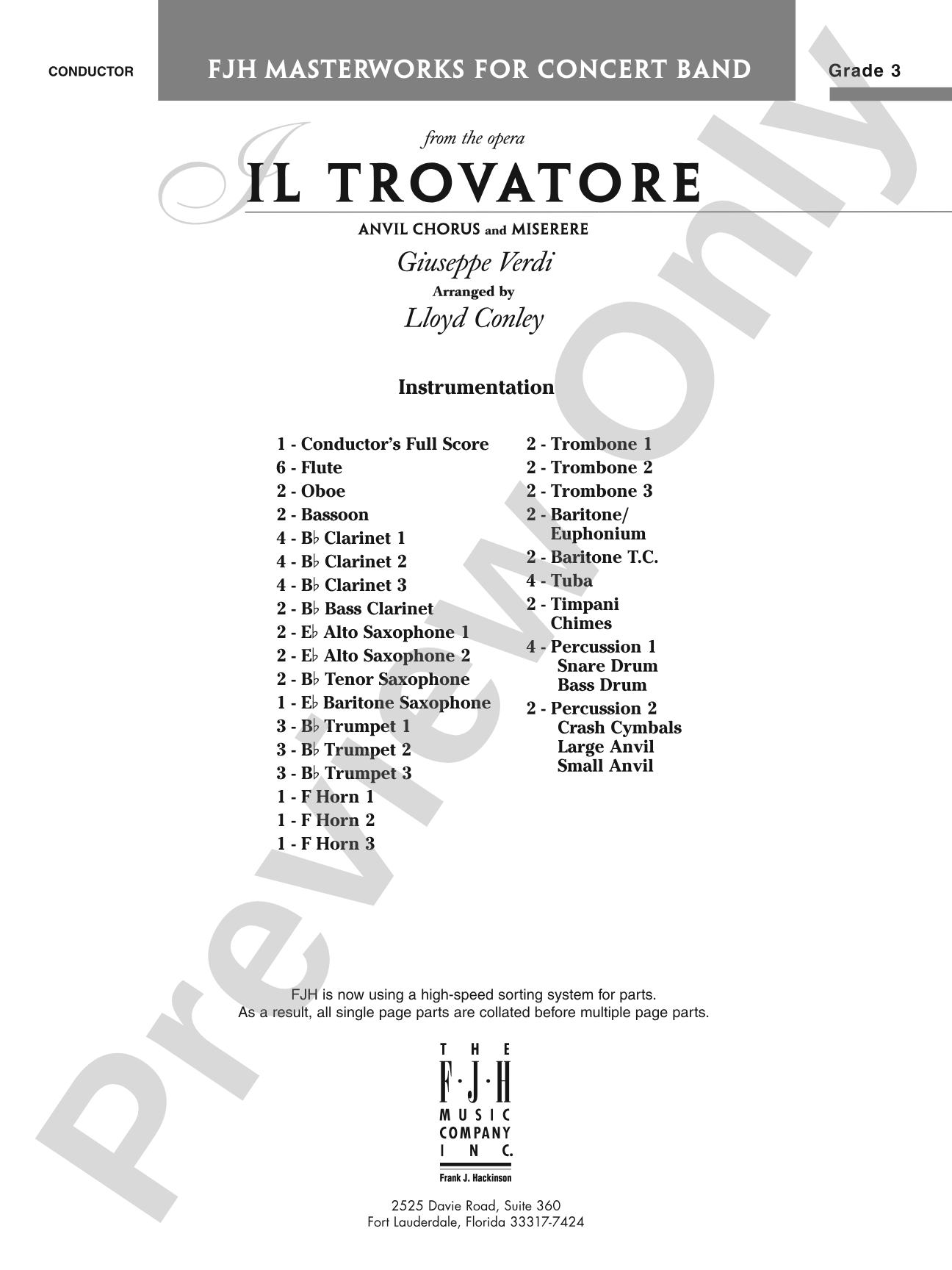 CONDUCTOR

FJH MASTERWORKS FOR CONCERT BAND

Grade 3

from the opera

IL TROVATORE

ANVIL CHORUS and MISERERE

Giuseppe Verdi

Arranged by

Lloyd Conley

Instrumentation

1 - Conductor's Full Score
6 - Flute
2 - Oboe
2 - Bassoon
4 - B♭ Clarinet 1
4 - B♭ Clarinet 2
4 - B♭ Clarinet 3
2 - B♭ Bass Clarinet
2 - E♭ Alto Saxophone 1
2 - E♭ Alto Saxophone 2
2 - B♭ Tenor Saxophone
1 - E♭ Baritone Saxophone
3 - B♭ Trumpet 1
3 - B♭ Trumpet 2
3 - B♭ Trumpet 3
1 - F Horn 1
1 - F Horn 2
1 - F Horn 3

2 - Trombone 1
2 - Trombone 2
2 - Trombone 3
2 - Baritone/
Euphonium
2 - Baritone T.C.
4 - Tuba
2 - Timpani
Chimes
4 - Percussion 1
Snare Drum
Bass Drum
2 - Percussion 2
Crash Cymbals
Large Anvil
Small Anvil

FJH is now using a high-speed sorting system for parts.
As a result, all single page parts are collated before multiple page parts.

THE
F·J·H
MUSIC
COMPANY
INC.
Frank J. Hackinson

2525 Davie Road, Suite 360
Fort Lauderdale, Florida 33317-7424

Preview Only